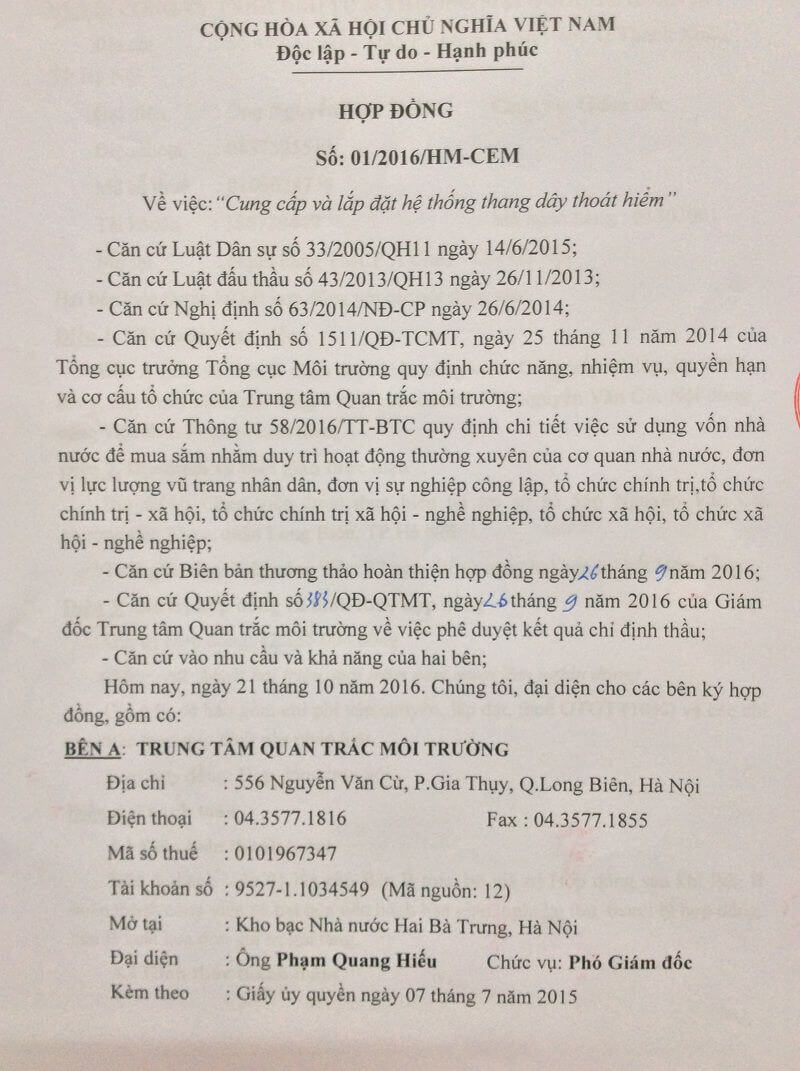 CỘNG HÒA XÃ HỘI CHỦ NGHĨA VIỆT NAM
Độc lập - Tự do - Hạnh phúc

HỢP ĐỒNG

Số: 01/2016/HM-CEM

Về việc: "Cung cấp và lắp đặt hệ thống thang dây thoát hiểm"

- Căn cứ Luật Dân sự số 33/2005/QH11 ngày 14/6/2015;
- Căn cứ Luật đấu thầu số 43/2013/QH13 ngày 26/11/2013;
- Căn cứ Nghị định số 63/2014/NĐ-CP ngày 26/6/2014;
- Căn cứ Quyết định số 1511/QĐ-TCMT, ngày 25 tháng 11 năm 2014 của Tổng cục trưởng Tổng cục Môi trường quy định chức năng, nhiệm vụ, quyền hạn và cơ cấu tổ chức của Trung tâm Quan trắc môi trường;
- Căn cứ Thông tư 58/2016/TT-BTC quy định chi tiết việc sử dụng vốn nhà nước để mua sắm nhằm duy trì hoạt động thường xuyên của cơ quan nhà nước, đơn vị lực lượng vũ trang nhân dân, đơn vị sự nghiệp công lập, tổ chức chính trị,tổ chức chính trị - xã hội, tổ chức chính trị xã hội - nghề nghiệp, tổ chức xã hội, tổ chức xã hội - nghề nghiệp;
- Căn cứ Biên bản thương thảo hoàn thiện hợp đồng ngày 26 tháng 9 năm 2016;
- Căn cứ Quyết định số 383/QĐ-QTMT, ngày 26 tháng 9 năm 2016 của Giám đốc Trung tâm Quan trắc môi trường về việc phê duyệt kết quả chỉ định thầu;
- Căn cứ vào nhu cầu và khả năng của hai bên;
Hôm nay, ngày 21 tháng 10 năm 2016. Chúng tôi, đại diện cho các bên ký hợp đồng, gồm có:

BÊN A: TRUNG TÂM QUAN TRẮC MÔI TRƯỜNG
Địa chỉ : 556 Nguyễn Văn Cừ, P.Gia Thụy, Q.Long Biên, Hà Nội
Điện thoại : 04.3577.1816 Fax : 04.3577.1855
Mã số thuế : 0101967347
Tài khoản số : 9527-1.1034549 (Mã nguồn: 12)
Mở tại : Kho bạc Nhà nước Hai Bà Trưng, Hà Nội
Đại diện : Ông Phạm Quang Hiếu Chức vụ: Phó Giám đốc
Kèm theo : Giấy ủy quyền ngày 07 tháng 7 năm 2015